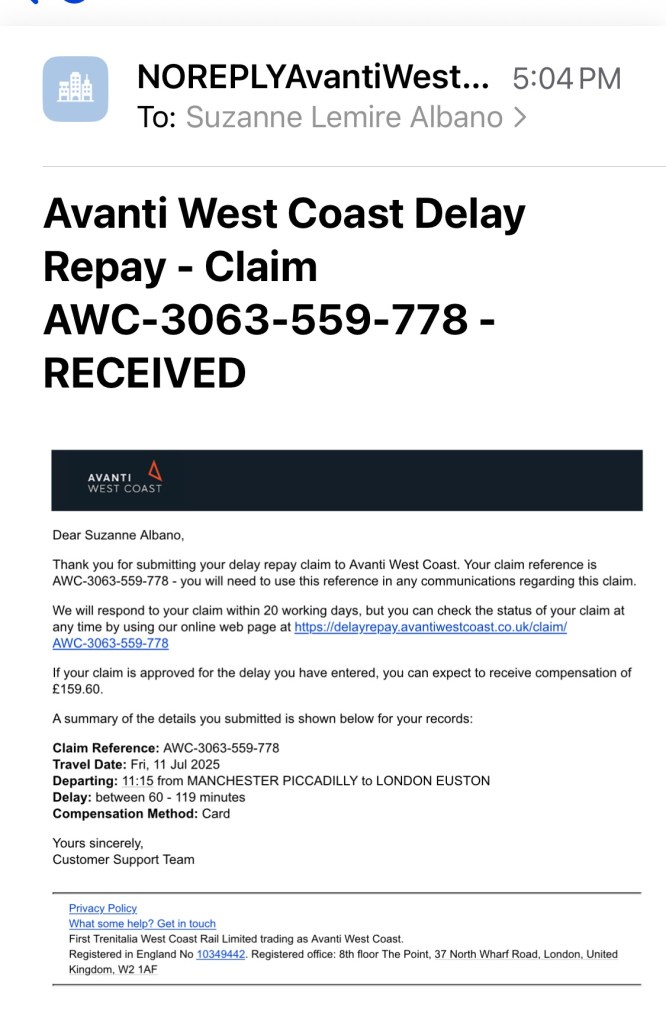 NOREPLYAvantiWest... 5:04 PM
To: Suzanne Lemire Albano >

Avanti West Coast Delay Repay - Claim AWC-3063-559-778 - RECEIVED

AVANTI WEST COAST

Dear Suzanne Albano,

Thank you for submitting your delay repay claim to Avanti West Coast. Your claim reference is AWC-3063-559-778 - you will need to use this reference in any communications regarding this claim.

We will respond to your claim within 20 working days, but you can check the status of your claim at any time by using our online web page at https://delayrepay.avantiwestcoast.co.uk/claim/AWC-3063-559-778

If your claim is approved for the delay you have entered, you can expect to receive compensation of £159.60.

A summary of the details you submitted is shown below for your records:

Claim Reference: AWC-3063-559-778
Travel Date: Fri, 11 Jul 2025
Departing: 11:15 from MANCHESTER PICCADILLY to LONDON EUSTON
Delay: between 60 - 119 minutes
Compensation Method: Card

Yours sincerely,
Customer Support Team

Privacy Policy
What some help? Get in touch
First Trenitalia West Coast Rail Limited trading as Avanti West Coast.
Registered in England No 10349442. Registered office: 8th floor The Point, 37 North Wharf Road, London, United Kingdom, W2 1AF